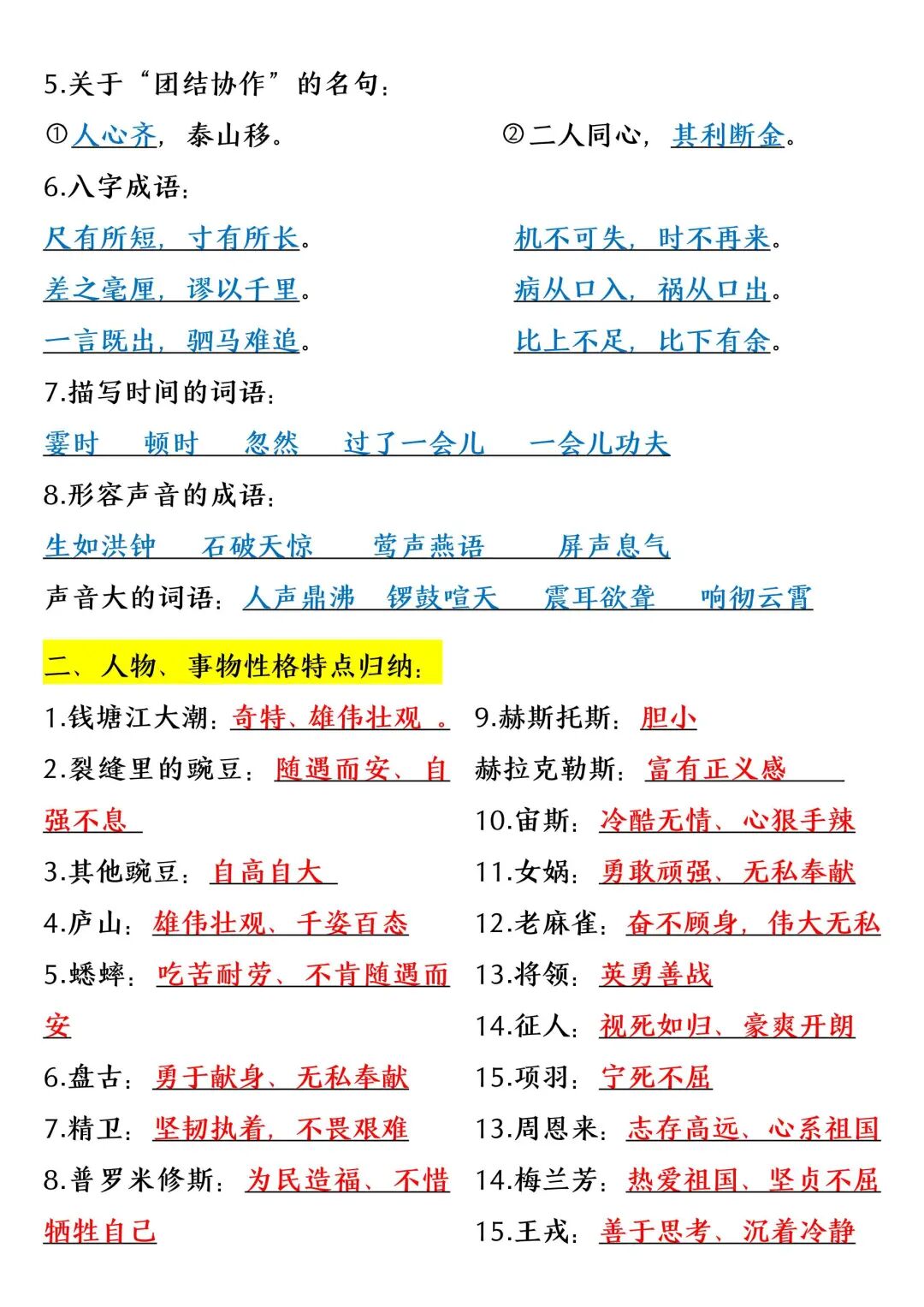 5.关于“团结协作”的名句：

①人心齐，泰山移。

②二人同心，其利断金。

6.八字成语：

尺有所短，寸有所长。

机不可失，时不再来。

差之毫厘，谬以千里。

病从口入，祸从口出。

一言既出，驷马难追。

比上不足，比下有余。

7.描写时间的词语：

霎时　顿时　忽然　过了一会儿　一会儿功夫

8.形容声音的成语：

生如洪钟　石破天惊　莺声燕语　屏声息气

声音大的词语：人声鼎沸　锣鼓喧天　震耳欲聋　响彻云霄

二、人物、事物性格特点归纳：

1.钱塘江大潮：奇特、雄伟壮观 。

2.裂缝里的豌豆：随遇而安、自强不息

3.其他豌豆：自高自大

4.庐山：雄伟壮观、千姿百态

5.蟋蟀：吃苦耐劳、不肯随遇而安

6.盘古：勇于献身、无私奉献

7.精卫：坚韧执着，不畏艰难

8.普罗米修斯：为民造福、不惜牺牲自己

9.赫斯托斯：胆小

赫拉克勒斯：富有正义感

10.宙斯：冷酷无情、心狠手辣

11.女娲：勇敢顽强、无私奉献

12.老麻雀：奋不顾身，伟大无私

13.将领：英勇善战

14.征人：视死如归、豪爽开朗

15.项羽：宁死不屈

13.周恩来：志存高远、心系祖国

14.梅兰芳：热爱祖国、坚贞不屈

15.王戎：善于思考、沉着冷静